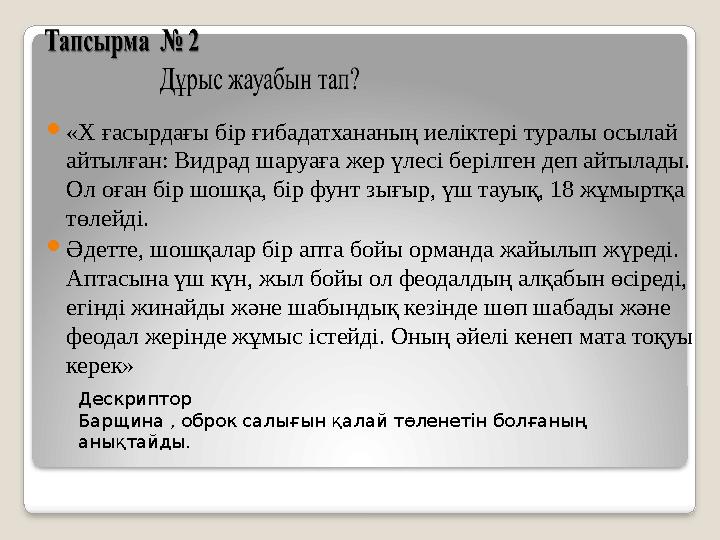 Тапсырма № 2
Дұрыс жауабын тап?

«Х ғасырдағы бір ғибадатхананың иеліктері туралы осылай айтылған: Видрад шаруаға жер үлесі берілген деп айтылады. Ол оған бір шошқа, бір фунт зығыр, үш тауық, 18 жұмыртқа төлейді.

Әдетте, шошқалар бір апта бойы орманда жайылып жүреді. Аптасына үш күн, жыл бойы ол феодалдың алқабын өсіреді, егінді жинайды және шабындық кезінде шөп шабады және феодал жерінде жұмыс істейді. Оның әйелі кенеп мата тоқуы керек»

Дескриптор
Барщина , оброк салығын қалай төленетін болғаның анықтайды.